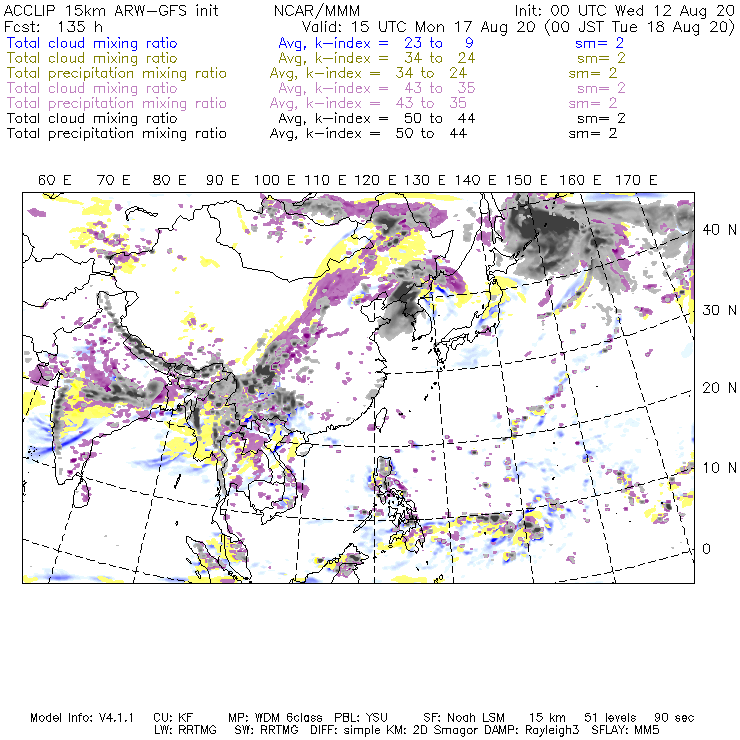 ACCLIP 15km ARW-GFS init NCAR/MMM Init: 00 UTC Wed 12 Aug 20
Fcst: 135 h Valid: 15 UTC Mon 17 Aug 20 (00 JST Tue 18 Aug 20)
Total cloud mixing ratio Avg, k-index = 23 to 9 sm= 2
Total cloud mixing ratio Avg, k-index = 34 to 24 sm= 2
Total precipitation mixing ratio Avg, k-index = 34 to 24 sm= 2
Total cloud mixing ratio Avg, k-index = 43 to 35 sm= 2
Total precipitation mixing ratio Avg, k-index = 43 to 35 sm= 2
Total cloud mixing ratio Avg, k-index = 50 to 44 sm= 2
Total precipitation mixing ratio Avg, k-index = 50 to 44 sm= 2

60 E 70 E 80 E 90 E 100 E 110 E 120 E 130 E 140 E 150 E 160 E 170 E

40 N
30 N
20 N
10 N
0

Model Info: V4.1.1 CU: KF MP: WDM 6class PBL: YSU SF: Noah LSM 15 km 51 levels 90 sec
LW: RRTMG SW: RRTMG DIFF: simple KM: 2D Smagor DAMP: Rayleigh3 SFLAY: MM5